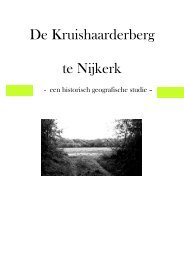 De Kruishaarderberg

te Nijkerk

- een historisch geografische studie -